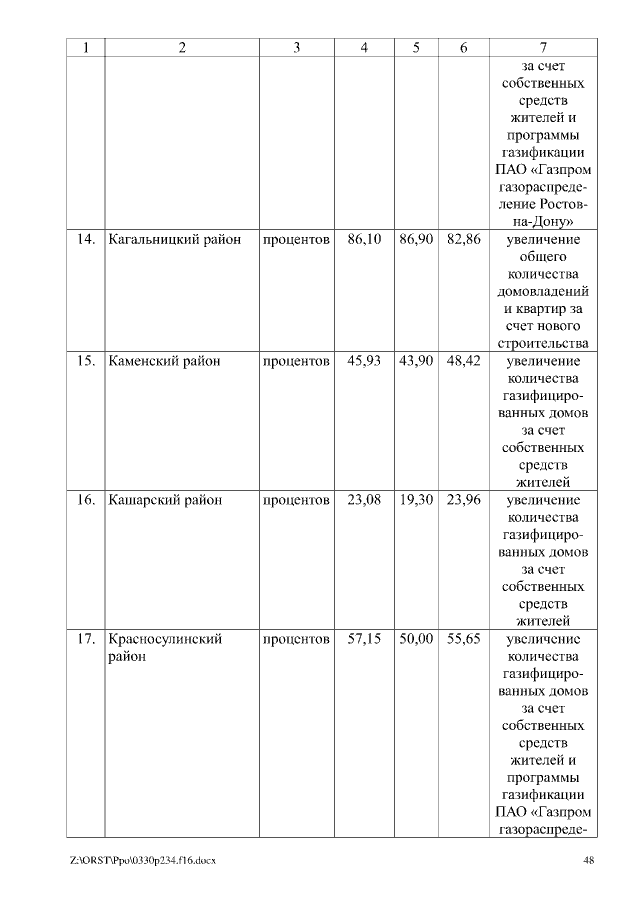 | 1 | 2 | 3 | 4 | 5 | 6 | 7 |
|---|---|---|---|---|---|---|
| | | | | | | за счет собственных средств жителей и программы газификации ПАО «Газпром газораспределение Ростов-на-Дону» |
| 14. | Кагальницкий район | процентов | 86,10 | 86,90 | 82,86 | увеличение общего количества домовладений и квартир за счет нового строительства |
| 15. | Каменский район | процентов | 45,93 | 43,90 | 48,42 | увеличение количества газифицированных домов за счет собственных средств жителей |
| 16. | Кашарский район | процентов | 23,08 | 19,30 | 23,96 | увеличение количества газифицированных домов за счет собственных средств жителей |
| 17. | Красносулинский район | процентов | 57,15 | 50,00 | 55,65 | увеличение количества газифицированных домов за счет собственных средств жителей и программы газификации ПАО «Газпром газораспреде- |

Z:\ORST\Ppo\0330p234.f16.docx 48